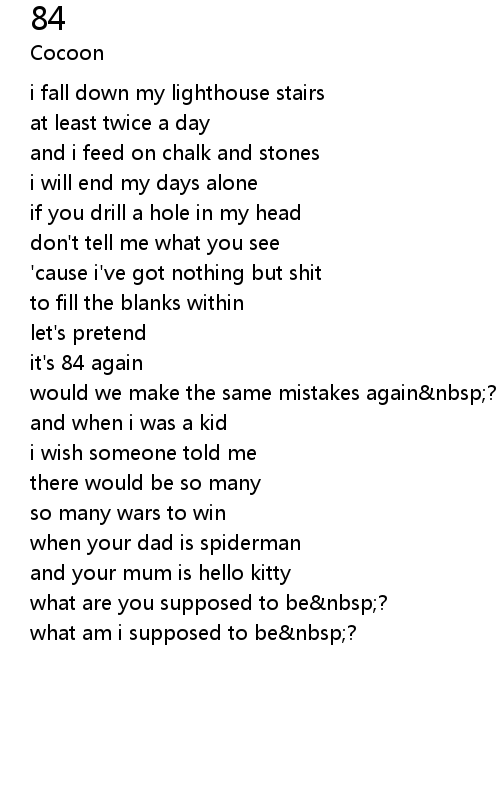 84
Cocoon

i fall down my lighthouse stairs
at least twice a day
and i feed on chalk and stones
i will end my days alone
if you drill a hole in my head
don't tell me what you see
'cause i've got nothing but shit
to fill the blanks within
let's pretend
it's 84 again
would we make the same mistakes again&nbsp;?
and when i was a kid
i wish someone told me
there would be so many
so many wars to win
when your dad is spiderman
and your mum is hello kitty
what are you supposed to be&nbsp;?
what am i supposed to be&nbsp;?